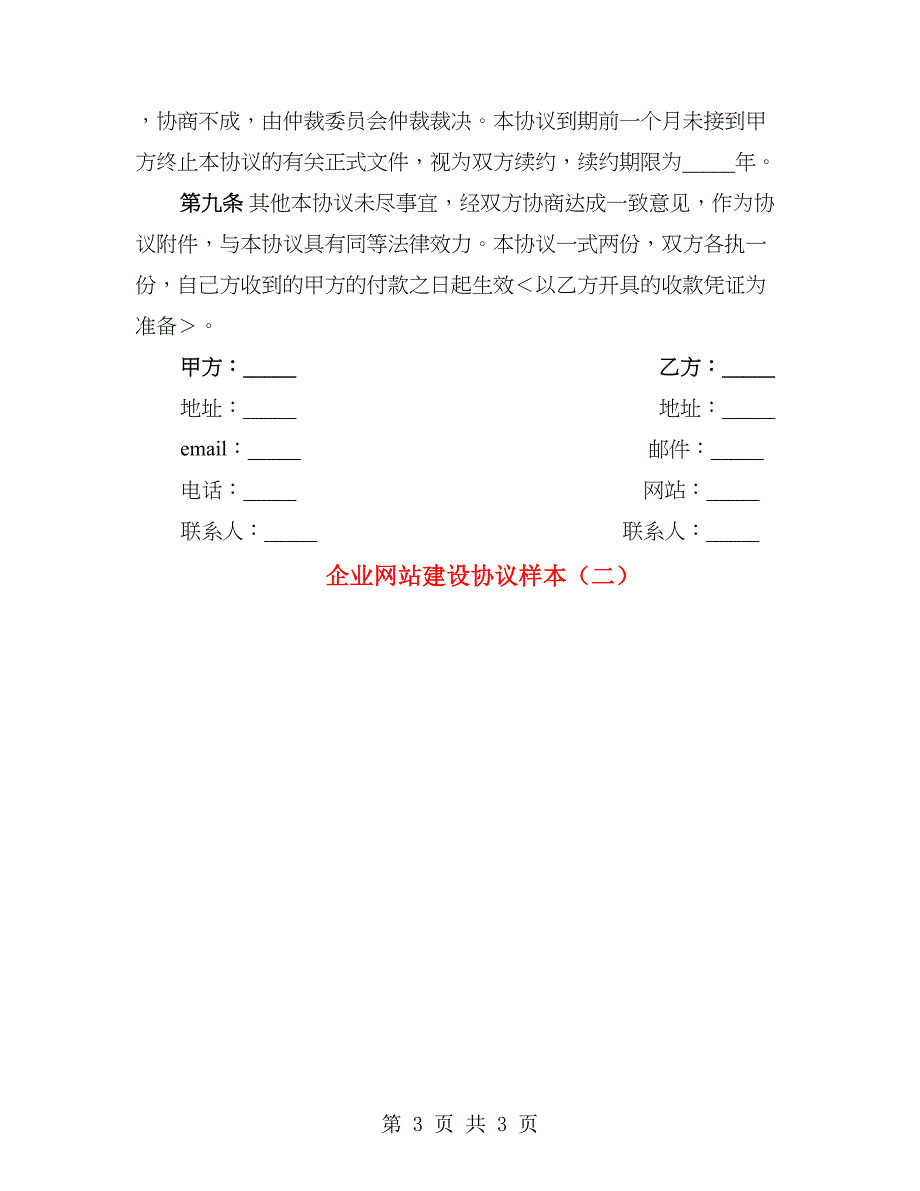 ，协商不成，由仲裁委员会仲裁裁决。本协议到期前一个月未接到甲方终止本协议的有关正式文件，视为双方续约，续约期限为_____年。

第九条 其他本协议未尽事宜，经双方协商达成一致意见，作为协议附件，与本协议具有同等法律效力。本协议一式两份，双方各执一份，自己方收到的甲方的付款之日起生效＜以乙方开具的收款凭证为准备＞。

甲方：_____

地址：_____

email：_____

电话：_____

联系人：_____

乙方：_____

地址：_____

邮件：_____

网站：_____

联系人：_____

企业网站建设协议样本（二）

第 3 页 共 3 页